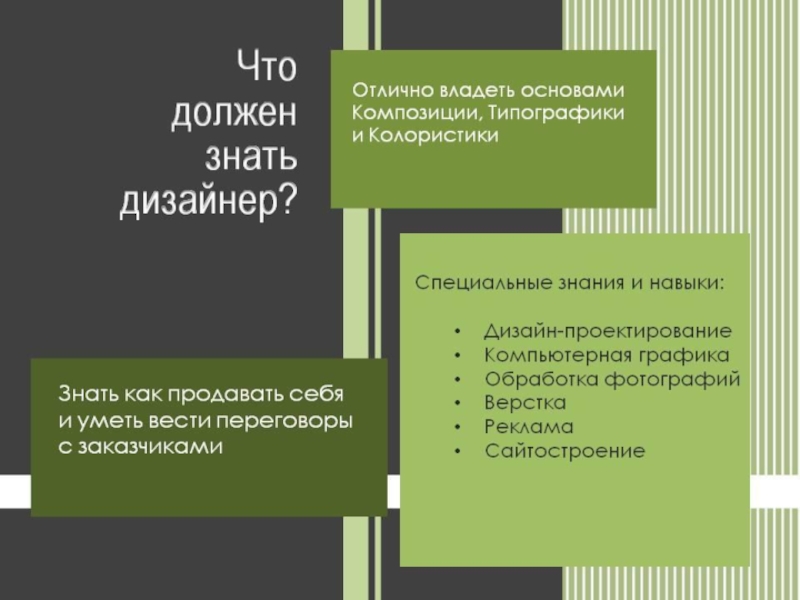 Что
должен
знать
дизайнер?

Отлично владеть основами Композиции, Типографики и Колористики

Специальные знания и навыки:

• Дизайн-проектирование
• Компьютерная графика
• Обработка фотографий
• Верстка
• Реклама
• Сайтостроение

Знать как продавать себя и уметь вести переговоры с заказчиками